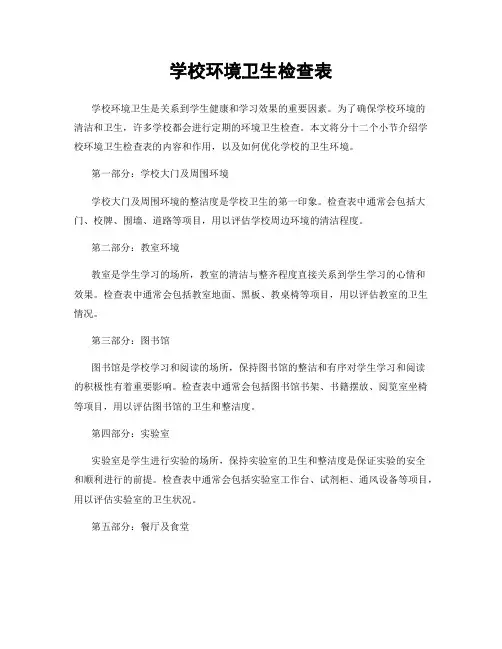 学校环境卫生检查表

学校环境卫生是关系到学生健康和学习效果的重要因素。为了确保学校环境的清洁和卫生，许多学校都会进行定期的环境卫生检查。本文将分十二个小节介绍学校环境卫生检查表的内容和作用，以及如何优化学校的卫生环境。

第一部分：学校大门及周围环境

学校大门及周围环境的整洁度是学校卫生的第一印象。检查表中通常会包括大门、校牌、围墙、道路等项目，用以评估学校周边环境的清洁程度。

第二部分：教室环境

教室是学生学习的场所，教室的清洁与整齐程度直接关系到学生学习的心情和效果。检查表中通常会包括教室地面、黑板、教桌椅等项目，用以评估教室的卫生情况。

第三部分：图书馆

图书馆是学校学习和阅读的场所，保持图书馆的整洁和有序对学生学习和阅读的积极性有着重要影响。检查表中通常会包括图书馆书架、书籍摆放、阅览室坐椅等项目，用以评估图书馆的卫生和整洁度。

第四部分：实验室

实验室是学生进行实验的场所，保持实验室的卫生和整洁度是保证实验的安全和顺利进行的前提。检查表中通常会包括实验室工作台、试剂柜、通风设备等项目，用以评估实验室的卫生状况。

第五部分：餐厅及食堂